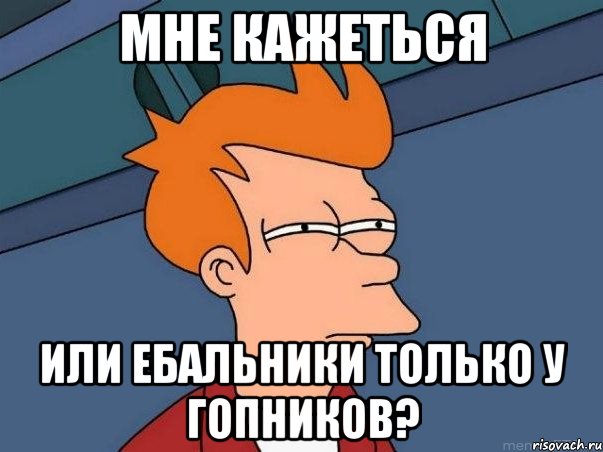 МНЕ КАЖЕТЬСЯ

ИЛИ ЕБАЛЬНИКИ ТОЛЬКО У ГОПНИКОВ?

risovach.ru